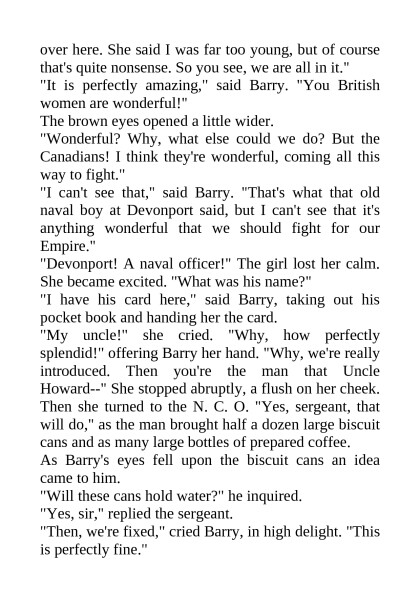 over here. She said I was far too young, but of course that's quite nonsense. So you see, we are all in it."
"It is perfectly amazing," said Barry. "You British women are wonderful!"
The brown eyes opened a little wider.
"Wonderful? Why, what else could we do? But the Canadians! I think they're wonderful, coming all this way to fight."
"I can't see that," said Barry. "That's what that old naval boy at Devonport said, but I can't see that it's anything wonderful that we should fight for our Empire."
"Devonport! A naval officer!" The girl lost her calm. She became excited. "What was his name?"
"I have his card here," said Barry, taking out his pocket book and handing her the card.
"My uncle!" she cried. "Why, how perfectly splendid!" offering Barry her hand. "Why, we're really introduced. Then you're the man that Uncle Howard--" She stopped abruptly, a flush on her cheek. Then she turned to the N. C. O. "Yes, sergeant, that will do," as the man brought half a dozen large biscuit cans and as many large bottles of prepared coffee.
As Barry's eyes fell upon the biscuit cans an idea came to him.
"Will these cans hold water?" he inquired.
"Yes, sir," replied the sergeant.
"Then, we're fixed," cried Barry, in high delight. "This is perfectly fine."